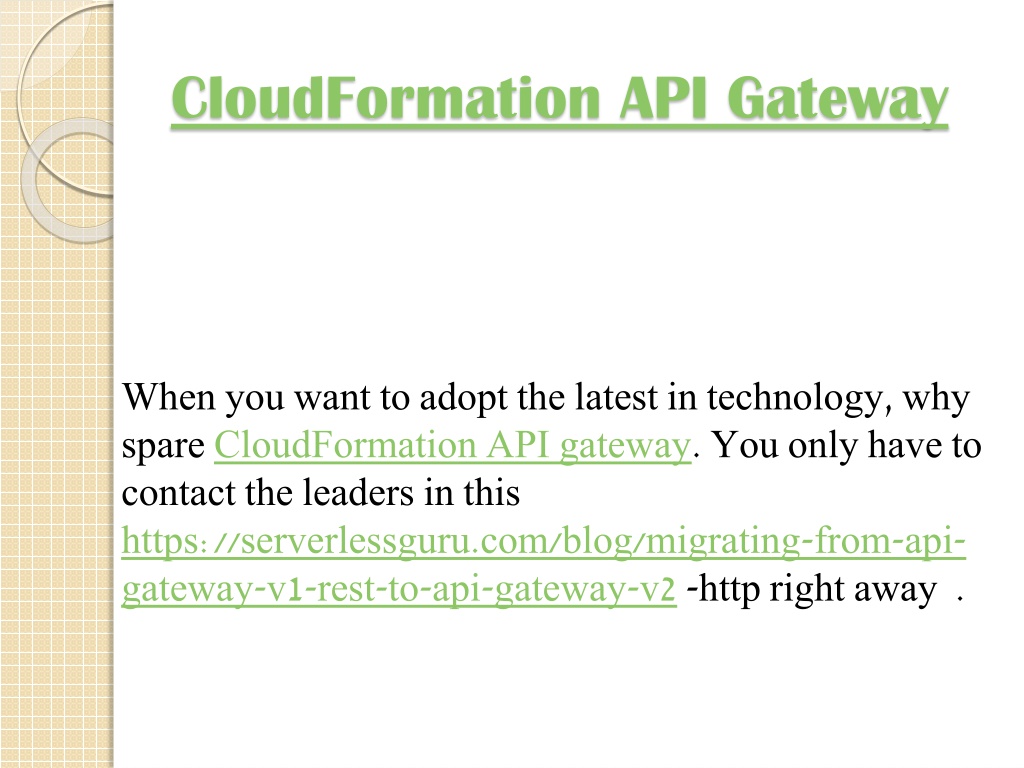 CloudFormation API Gateway

When you want to adopt the latest in technology, why spare CloudFormation API gateway. You only have to contact the leaders in this https://serverlessguru.com/blog/migrating-from-api-gateway-v1-rest-to-api-gateway-v2 -http right away .